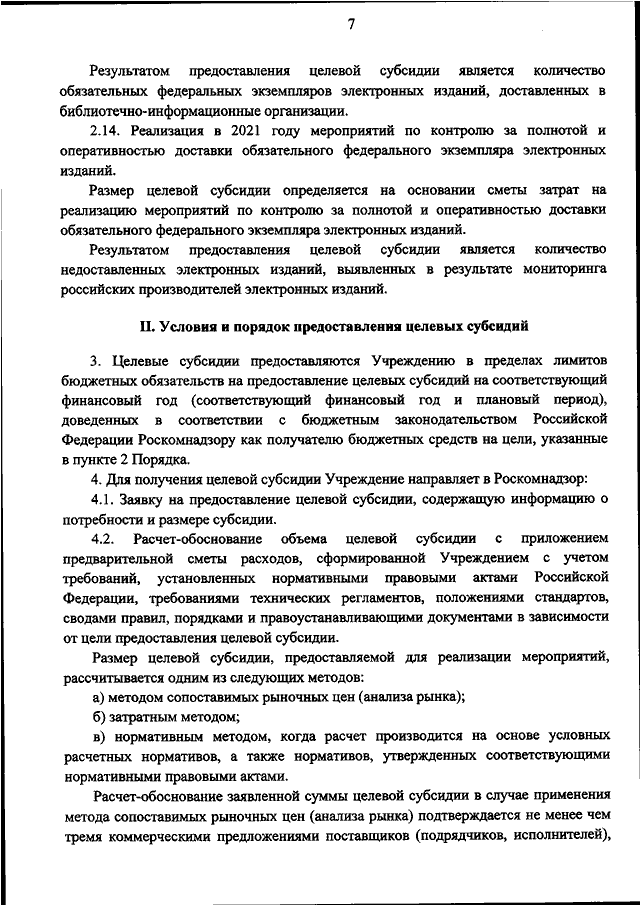 7

Результатом предоставления целевой субсидии является количество обязательных федеральных экземпляров электронных изданий, доставленных в библиотечно-информационные организации.

2.14. Реализация в 2021 году мероприятий по контролю за полнотой и оперативностью доставки обязательного федерального экземпляра электронных изданий.

Размер целевой субсидии определяется на основании сметы затрат на реализацию мероприятий по контролю за полнотой и оперативностью доставки обязательного федерального экземпляра электронных изданий.

Результатом предоставления целевой субсидии является количество недоставленных электронных изданий, выявленных в результате мониторинга российских производителей электронных изданий.

II. Условия и порядок предоставления целевых субсидий

3. Целевые субсидии предоставляются Учреждению в пределах лимитов бюджетных обязательств на предоставление целевых субсидий на соответствующий финансовый год (соответствующий финансовый год и плановый период), доведенных в соответствии с бюджетным законодательством Российской Федерации Роскомнадзору как получателю бюджетных средств на цели, указанные в пункте 2 Порядка.

4. Для получения целевой субсидии Учреждение направляет в Роскомнадзор:

4.1. Заявку на предоставление целевой субсидии, содержащую информацию о потребности и размере субсидии.

4.2. Расчет-обоснование объема целевой субсидии с приложением предварительной сметы расходов, сформированной Учреждением с учетом требований, установленных нормативными правовыми актами Российской Федерации, требованиями технических регламентов, положениями стандартов, сводами правил, порядками и правоустанавливающими документами в зависимости от цели предоставления целевой субсидии.

Размер целевой субсидии, предоставляемой для реализации мероприятий, рассчитывается одним из следующих методов:

а) методом сопоставимых рыночных цен (анализа рынка);

б) затратным методом;

в) нормативным методом, когда расчет производится на основе условных расчетных нормативов, а также нормативов, утвержденных соответствующими нормативными правовыми актами.

Расчет-обоснование заявленной суммы целевой субсидии в случае применения метода сопоставимых рыночных цен (анализа рынка) подтверждается не менее чем тремя коммерческими предложениями поставщиков (подрядчиков, исполнителей),